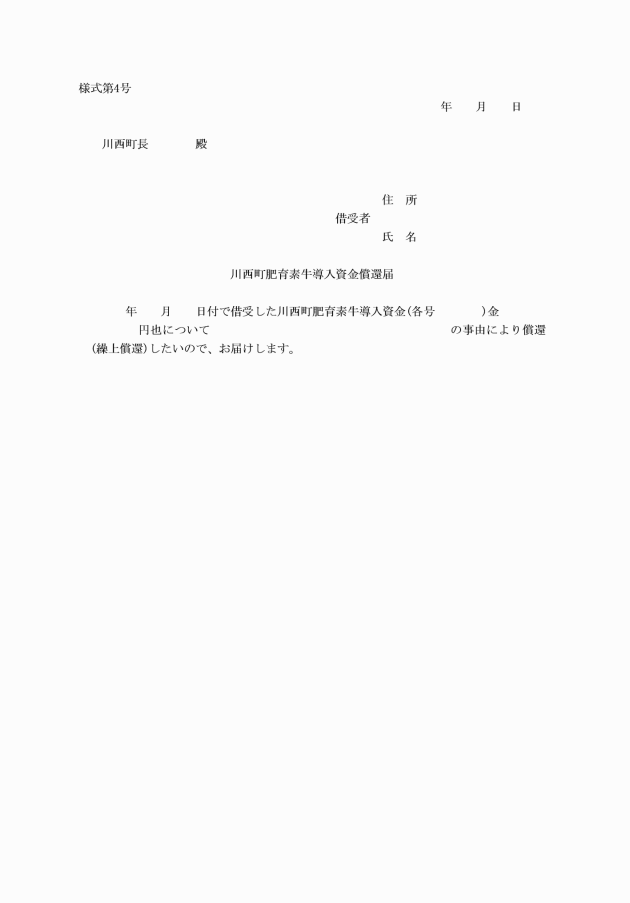 様式第4号

年　月　日

川西町長　　殿

住　所
借受者
氏　名

川西町肥育素牛導入資金償還届

年　月　日付で借受した川西町肥育素牛導入資金(各号　　)金　　円也について　　の事由により償還(繰上償還)したいので、お届けします。